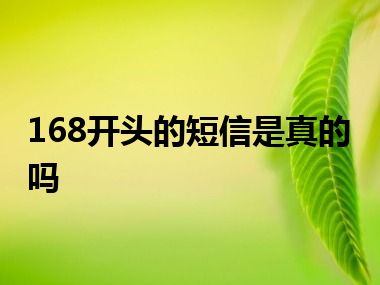 168开头的短信是真的吗